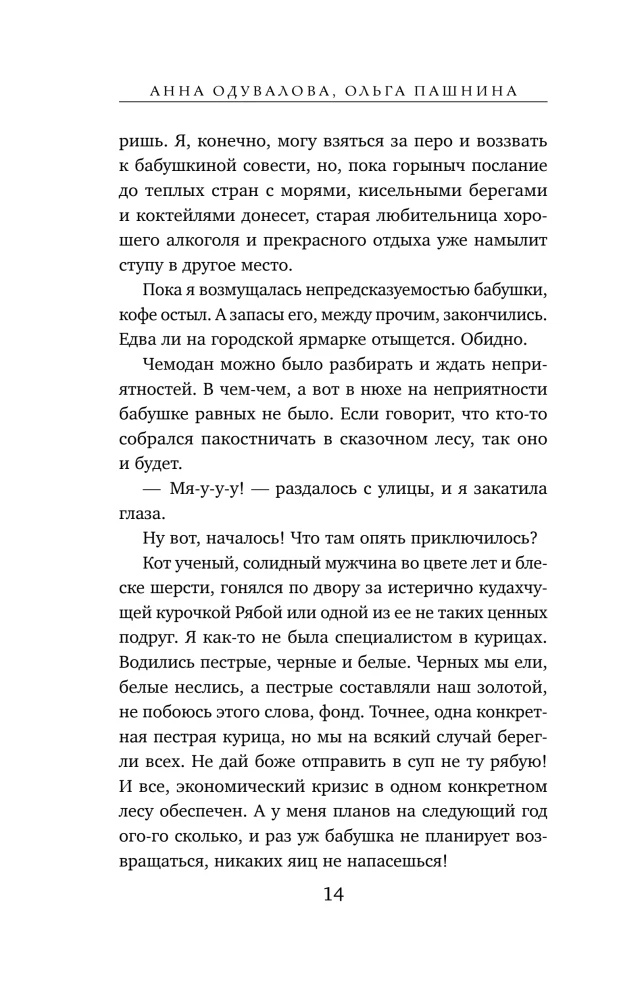 АННА ОДУВАЛОВА, ОЛЬГА ПАШНИНА

ришь. Я, конечно, могу взяться за перо и воззвать к бабушкиной совести, но, пока горыныч послание до теплых стран с морями, кисельными берегами и коктейлями донесет, старая любительница хорошего алкоголя и прекрасного отдыха уже намылит ступу в другое место.

Пока я возмущалась непредсказуемостью бабушки, кофе остыл. А запасы его, между прочим, закончились. Едва ли на городской ярмарке отыщется. Обидно.

Чемодан можно было разбирать и ждать неприятностей. В чем-чем, а вот в нюхе на неприятности бабушке равных не было. Если говорит, что кто-то собрался пакостничать в сказочном лесу, так оно и будет.

— Мя-у-у-у! — раздалось с улицы, и я закатила глаза.

Ну вот, началось! Что там опять приключилось?

Кот ученый, солидный мужчина во цвете лет и блеске шерсти, гонялся по двору за истерично кудахчущей курочкой Рябой или одной из ее не таких ценных подруг. Я как-то не была специалистом в курицах. Водились пестрые, черные и белые. Черных мы ели, белые неслись, а пестрые составляли наш золотой, не побоюсь этого слова, фонд. Точнее, одна конкретная пестрая курица, но мы на всякий случай берегли всех. Не дай боже отправить в суп не ту рябую! И все, экономический кризис в одном конкретном лесу обеспечен. А у меня планов на следующий год ого-го сколько, и раз уж бабушка не планирует возвращаться, никаких яиц не напасешься!

14